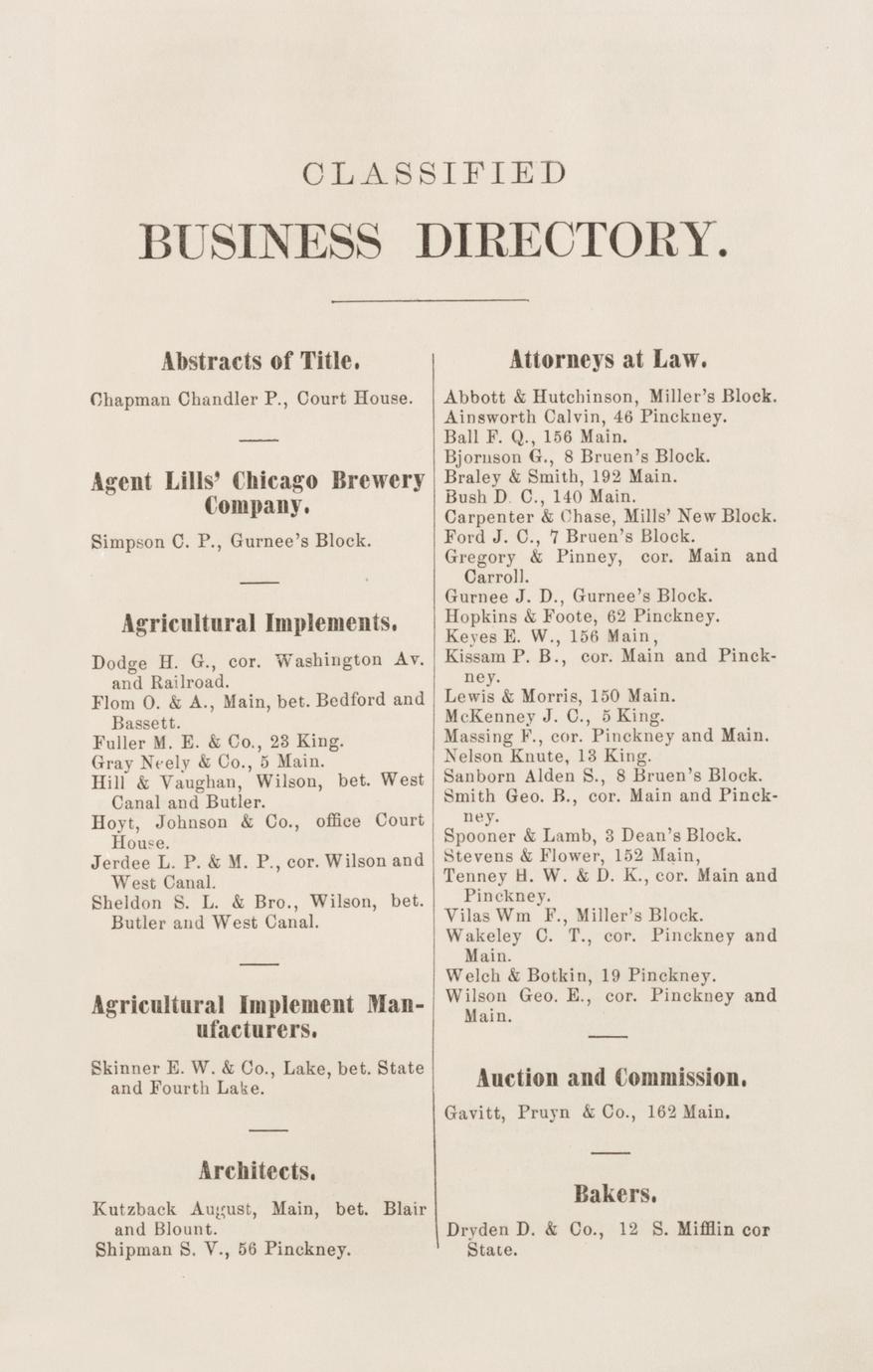 CLASSIFIED

BUSINESS DIRECTORY.

Abstracts of Title.

Chapman Chandler P., Court House.

Agent Lills' Chicago Brewery Company.

Simpson C. P., Gurnee's Block.

Agricultural Implements.

Dodge H. G., cor. Washington Av. and Railroad.
Flom O. & A., Main, bet. Bedford and Bassett.
Fuller M. E. & Co., 23 King.
Gray Neely & Co., 5 Main.
Hill & Vaughan, Wilson, bet. West Canal and Butler.
Hoyt, Johnson & Co., office Court House.
Jerdee L. P. & M. P., cor. Wilson and West Canal.
Sheldon S. L. & Bro., Wilson, bet. Butler and West Canal.

Agricultural Implement Manufacturers.

Skinner E. W. & Co., Lake, bet. State and Fourth Lake.

Architects.

Kutzback August, Main, bet. Blair and Blount.
Shipman S. V., 56 Pinckney.

Attorneys at Law.

Abbott & Hutchinson, Miller's Block.
Ainsworth Calvin, 46 Pinckney.
Ball F. Q., 156 Main.
Bjornson G., 8 Bruen's Block.
Braley & Smith, 192 Main.
Bush D. C., 140 Main.
Carpenter & Chase, Mills' New Block.
Ford J. C., 7 Bruen's Block.
Gregory & Pinney, cor. Main and Carroll.
Gurnee J. D., Gurnee's Block.
Hopkins & Foote, 62 Pinckney.
Keyes E. W., 156 Main,
Kissam P. B., cor. Main and Pinckney.
Lewis & Morris, 150 Main.
McKenney J. C., 5 King.
Massing F., cor. Pinckney and Main.
Nelson Knute, 13 King.
Sanborn Alden S., 8 Bruen's Block.
Smith Geo. B., cor. Main and Pinckney.
Spooner & Lamb, 3 Dean's Block.
Stevens & Flower, 152 Main,
Tenney H. W. & D. K., cor. Main and Pinckney.
Vilas Wm F., Miller's Block.
Wakeley C. T., cor. Pinckney and Main.
Welch & Botkin, 19 Pinckney.
Wilson Geo. E., cor. Pinckney and Main.

Auction and Commission.

Gavitt, Pruyn & Co., 162 Main.

Bakers.

Dryden D. & Co., 12 S. Mifflin cor State.